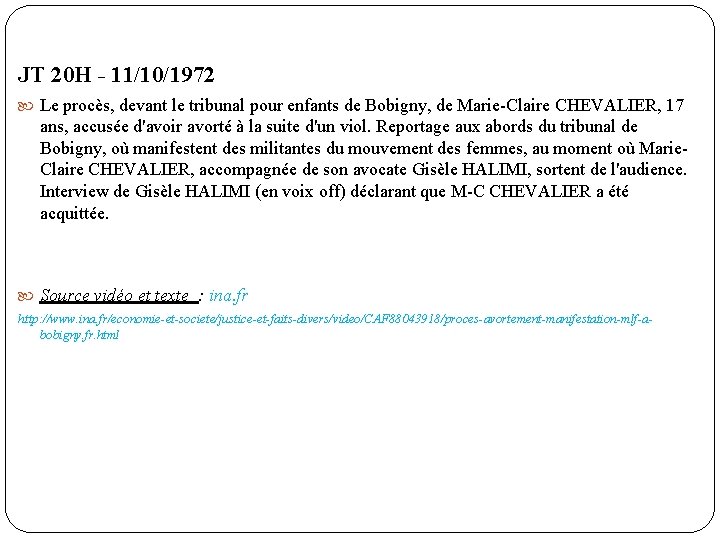 JT 20H - 11/10/1972

Le procès, devant le tribunal pour enfants de Bobigny, de Marie-Claire CHEVALIER, 17 ans, accusée d'avoir avorté à la suite d'un viol. Reportage aux abords du tribunal de Bobigny, où manifestent des militantes du mouvement des femmes, au moment où Marie-Claire CHEVALIER, accompagnée de son avocate Gisèle HALIMI, sortent de l'audience. Interview de Gisèle HALIMI (en voix off) déclarant que M-C CHEVALIER a été acquittée.

Source vidéo et texte : ina.fr

http://www.ina.fr/economie-et-societe/justice-et-faits-divers/video/CAF88043918/proces-avortement-manifestation-mlf-a-bobigny.fr.html